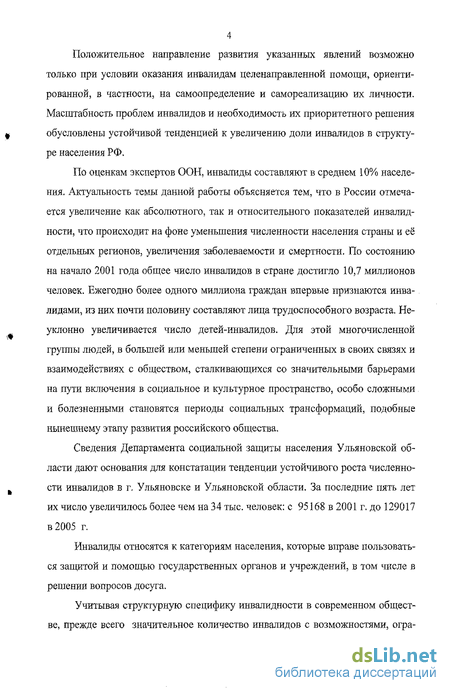 4

Положительное направление развития указанных явлений возможно только при условии оказания инвалидам целенаправленной помощи, ориентированной, в частности, на самоопределение и самореализацию их личности. Масштабность проблем инвалидов и необходимость их приоритетного решения обусловлены устойчивой тенденцией к увеличению доли инвалидов в структуре населения РФ.

По оценкам экспертов ООН, инвалиды составляют в среднем 10% населения. Актуальность темы данной работы объясняется тем, что в России отмечается увеличение как абсолютного, так и относительного показателей инвалидности, что происходит на фоне уменьшения численности населения страны и её отдельных регионов, увеличения заболеваемости и смертности. По состоянию на начало 2001 года общее число инвалидов в стране достигло 10,7 миллионов человек. Ежегодно более одного миллиона граждан впервые признаются инвалидами, из них почти половину составляют лица трудоспособного возраста. Неуклонно увеличивается число детей-инвалидов. Для этой многочисленной группы людей, в большей или меньшей степени ограниченных в своих связях и взаимодействиях с обществом, сталкивающихся со значительными барьерами на пути включения в социальное и культурное пространство, особо сложными и болезненными становятся периоды социальных трансформаций, подобные нынешнему этапу развития российского общества.

Сведения Департамента социальной защиты населения Ульяновской области дают основания для констатации тенденции устойчивого роста численности инвалидов в г. Ульяновске и Ульяновской области. За последние пять лет их число увеличилось более чем на 34 тыс. человек: с 95168 в 2001 г. до 129017 в 2005 г.

Инвалиды относятся к категориям населения, которые вправе пользоваться защитой и помощью государственных органов и учреждений, в том числе в решении вопросов досуга.

Учитывая структурную специфику инвалидности в современном обществе, прежде всего значительное количество инвалидов с возможностями, огра-

dsLib.net
библиотека диссертаций